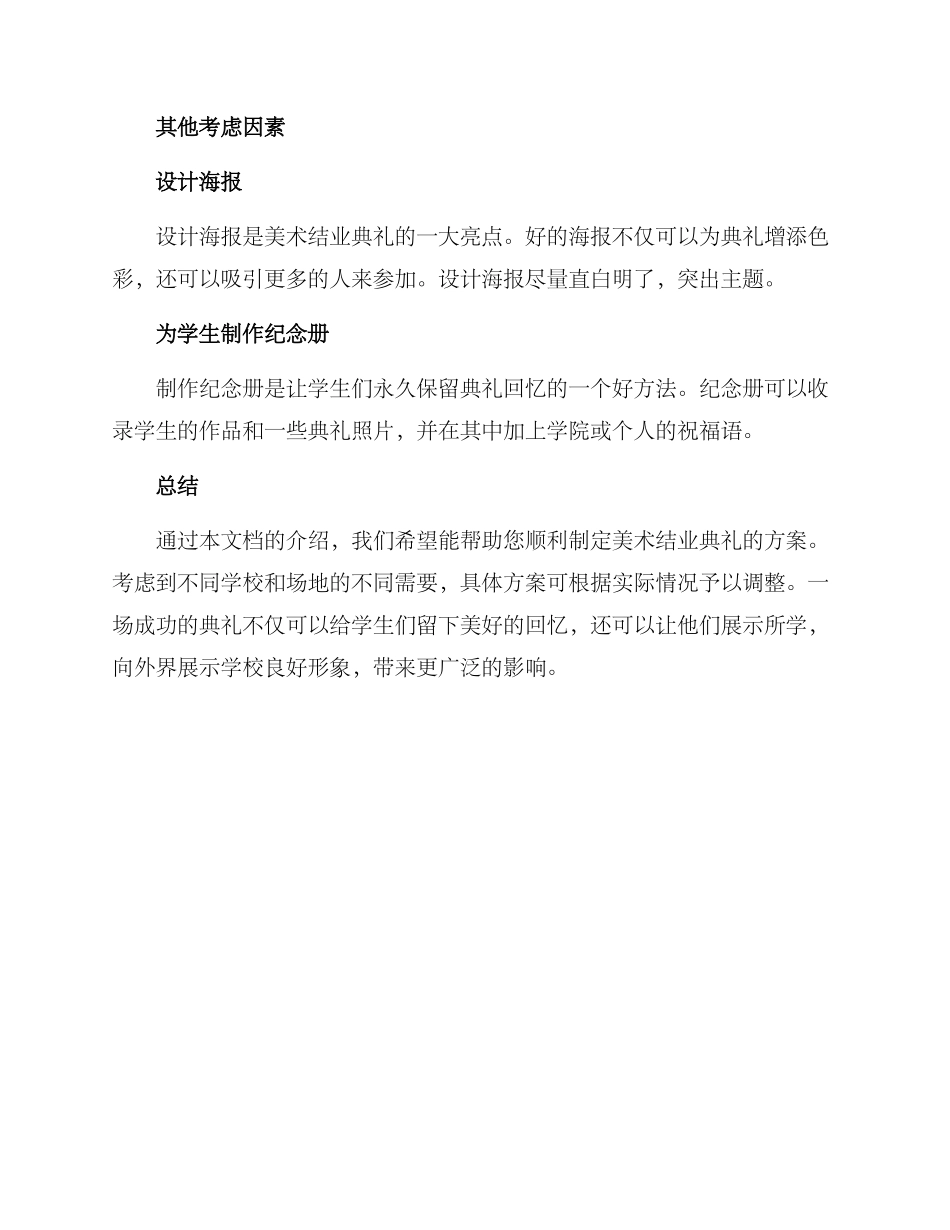 其他考虑因素

设计海报

设计海报是美术结业典礼的一大亮点。好的海报不仅可以为典礼增添色彩，还可以吸引更多的人来参加。设计海报尽量直白明了，突出主题。

为学生制作纪念册

制作纪念册是让学生们永久保留典礼回忆的一个好方法。纪念册可以收录学生的作品和一些典礼照片，并在其中加上学院或个人的祝福语。

总结

通过本文档的介绍，我们希望能帮助您顺利制定美术结业典礼的方案。考虑到不同学校和场地的不同需要，具体方案可根据实际情况予以调整。一场成功的典礼不仅可以给学生们留下美好的回忆，还可以让他们展示所学，向外界展示学校良好形象，带来更广泛的影响。